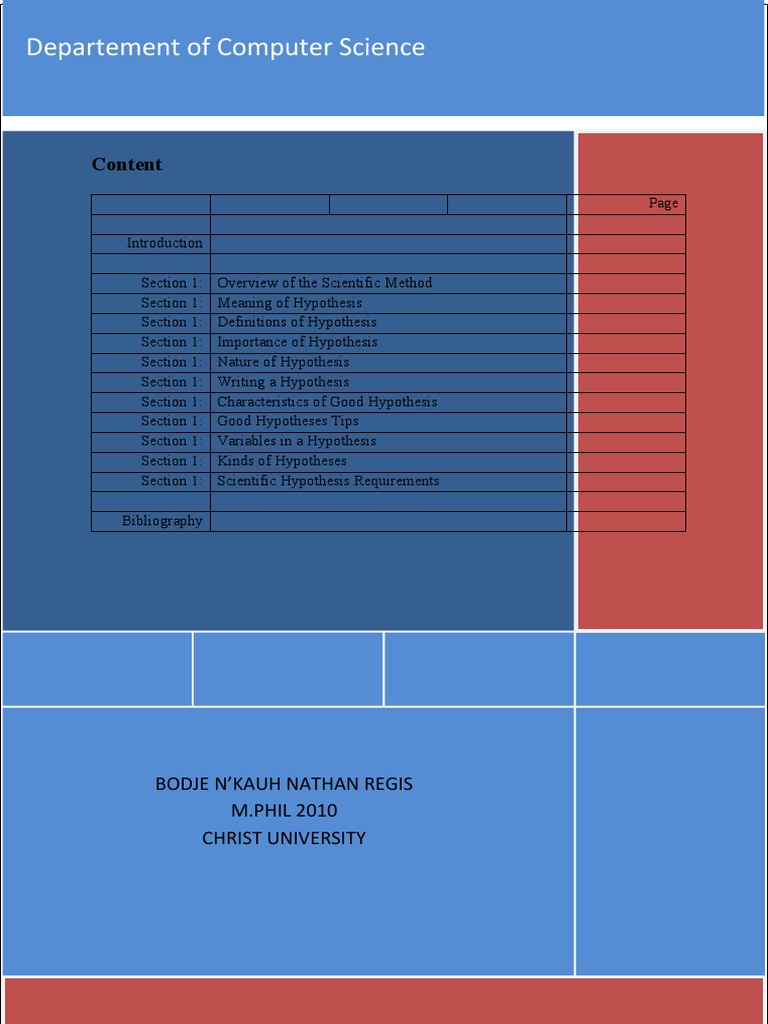 Departement of Computer Science

Content

| | | Page |
|---|---|---|
| | | |
| Introduction | | |
| | | |
| Section 1: | Overview of the Scientific Method | |
| Section 1: | Meaning of Hypothesis | |
| Section 1: | Definitions of Hypothesis | |
| Section 1: | Importance of Hypothesis | |
| Section 1: | Nature of Hypothesis | |
| Section 1: | Writing a Hypothesis | |
| Section 1: | Characteristics of Good Hypothesis | |
| Section 1: | Good Hypotheses Tips | |
| Section 1: | Variables in a Hypothesis | |
| Section 1: | Kinds of Hypotheses | |
| Section 1: | Scientific Hypothesis Requirements | |
| | | |
| Bibliography | | |

BODJE N'KAUH NATHAN REGIS
M.PHIL 2010
CHRIST UNIVERSITY